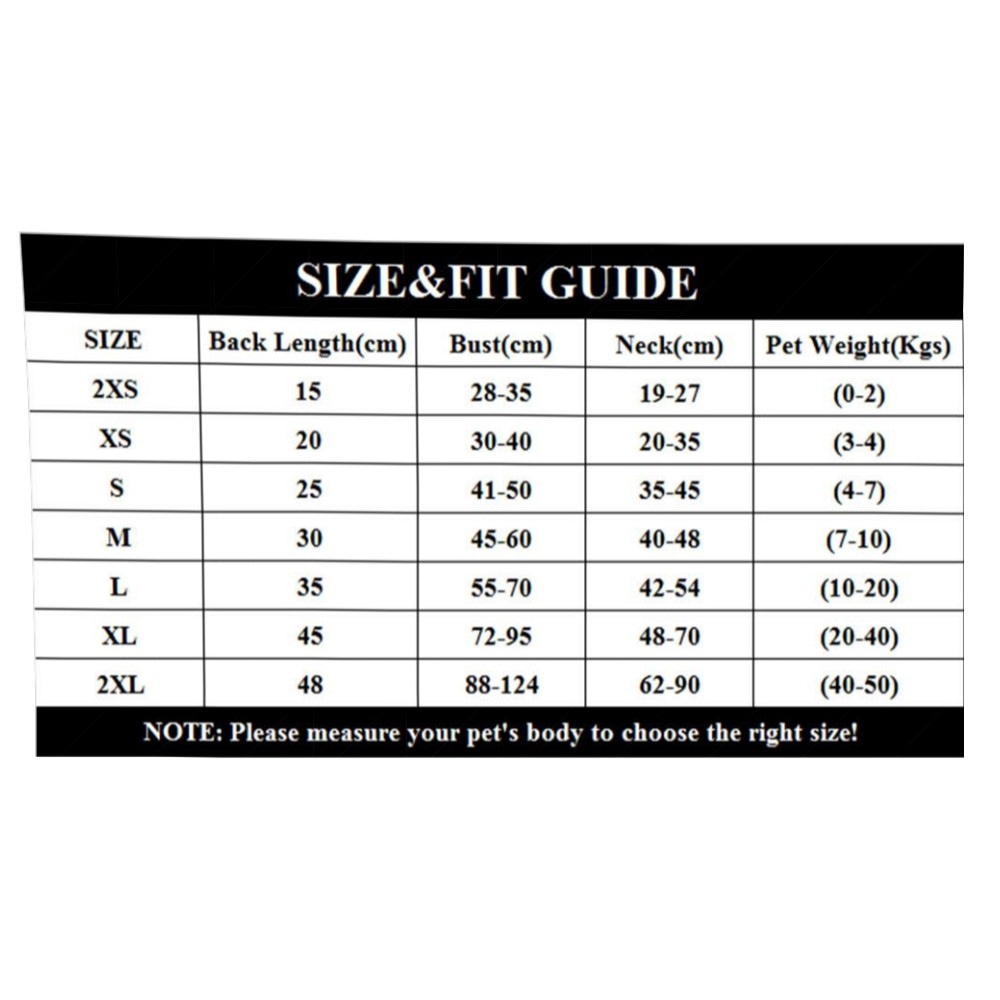 SIZE&FIT GUIDE

| SIZE | Back Length(cm) | Bust(cm) | Neck(cm) | Pet Weight(Kgs) |
|---|---|---|---|---|
| 2XS | 15 | 28-35 | 19-27 | (0-2) |
| XS | 20 | 30-40 | 20-35 | (3-4) |
| S | 25 | 41-50 | 35-45 | (4-7) |
| M | 30 | 45-60 | 40-48 | (7-10) |
| L | 35 | 55-70 | 42-54 | (10-20) |
| XL | 45 | 72-95 | 48-70 | (20-40) |
| 2XL | 48 | 88-124 | 62-90 | (40-50) |

NOTE: Please measure your pet's body to choose the right size!